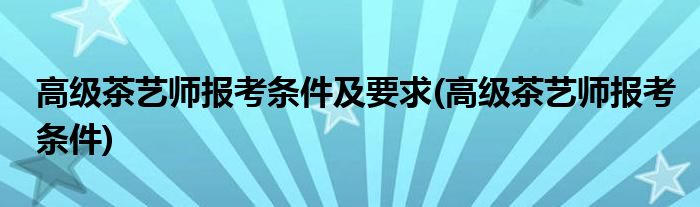 高级茶艺师报考条件及要求(高级茶艺师报考条件)